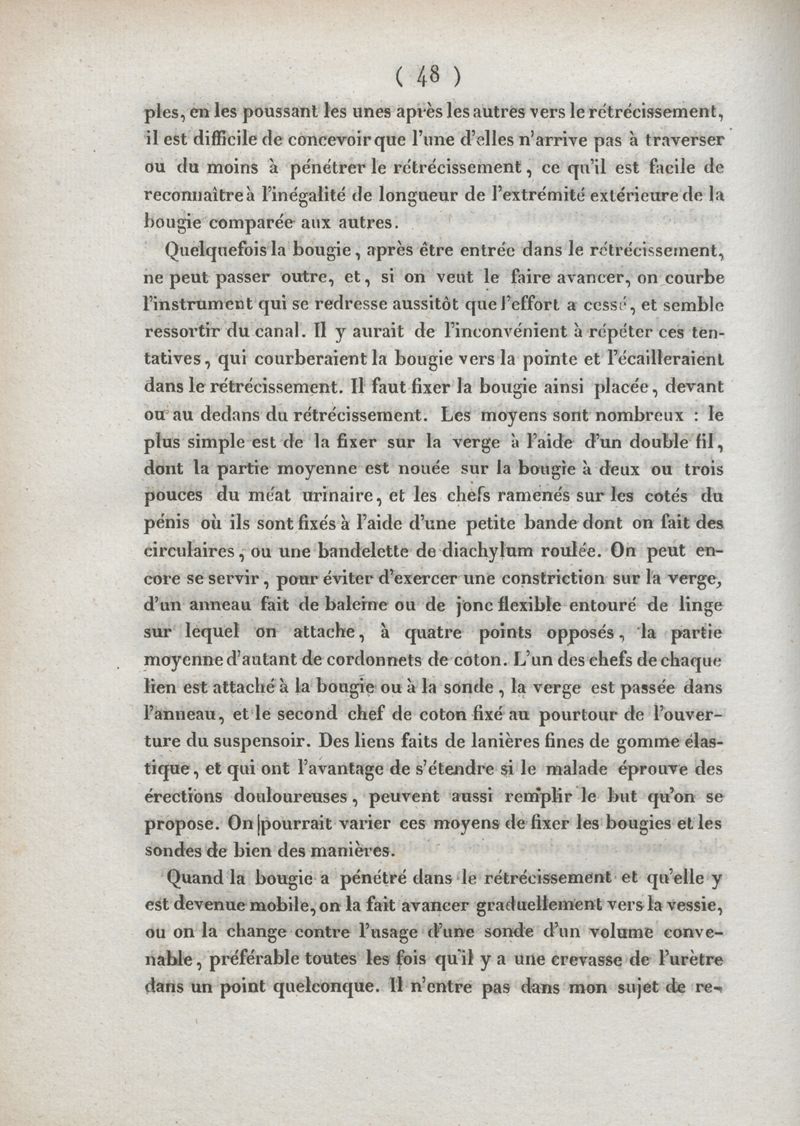 ( 48 )

ples, en les poussant les unes après les autres vers le rétrécissement, il est difficile de concevoir que l'une d'elles n'arrive pas à traverser ou du moins à pénétrer le rétrécissement, ce qu'il est facile de reconnaître à l'inégalité de longueur de l'extrémité extérieure de la bougie comparée aux autres.

Quelquefois la bougie, après être entrée dans le rétrécissement, ne peut passer outre, et, si on veut le faire avancer, on courbe l'instrument qui se redresse aussitôt que l'effort a cessé, et semble ressortir du canal. Il y aurait de l'inconvénient à répéter ces tentatives, qui courberaient la bougie vers la pointe et l'écailleraient dans le rétrécissement. Il faut fixer la bougie ainsi placée, devant ou au dedans du rétrécissement. Les moyens sont nombreux : le plus simple est de la fixer sur la verge à l'aide d'un double fil, dont la partie moyenne est nouée sur la bougie à deux ou trois pouces du méat urinaire, et les chefs ramenés sur les cotés du pénis où ils sont fixés à l'aide d'une petite bande dont on fait des circulaires, ou une bandelette de diachylum roulée. On peut encore se servir, pour éviter d'exercer une constriction sur la verge, d'un anneau fait de baleine ou de jonc flexible entouré de linge sur lequel on attache, à quatre points opposés, la partie moyenne d'autant de cordonnets de coton. L'un des chefs de chaque lien est attaché à la bougie ou à la sonde, la verge est passée dans l'anneau, et le second chef de coton fixé au pourtour de l'ouverture du suspensoir. Des liens faits de lanières fines de gomme élastique, et qui ont l'avantage de s'étendre si le malade éprouve des érections douloureuses, peuvent aussi remplir le but qu'on se propose. On pourrait varier ces moyens de fixer les bougies et les sondes de bien des manières.

Quand la bougie a pénétré dans le rétrécissement et qu'elle y est devenue mobile, on la fait avancer graduellement vers la vessie, ou on la change contre l'usage d'une sonde d'un volume convenable, préférable toutes les fois qu'il y a une crevasse de l'urètre dans un point quelconque. Il n'entre pas dans mon sujet de re-